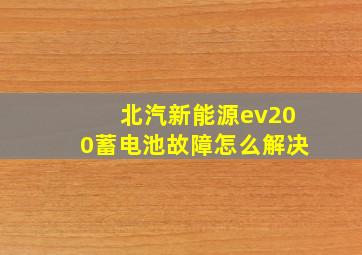 北汽新能源ev200蓄电池故障怎么解决